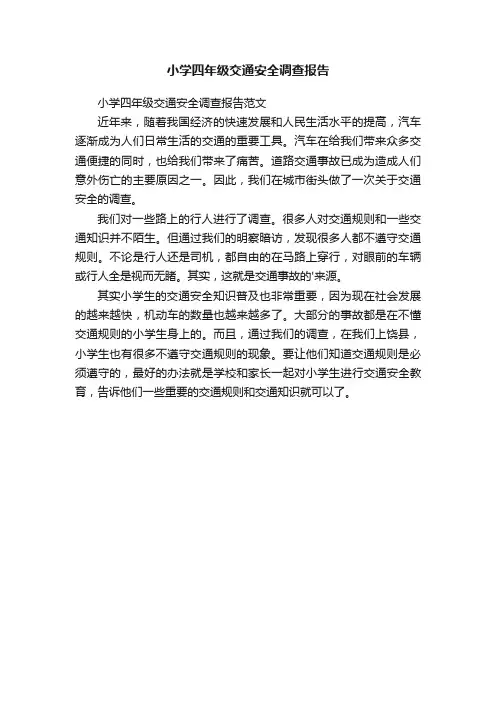 小学四年级交通安全调查报告

小学四年级交通安全调查报告范文

近年来，随着我国经济的快速发展和人民生活水平的提高，汽车逐渐成为人们日常生活的交通的重要工具。汽车在给我们带来众多交通便捷的同时，也给我们带来了痛苦。道路交通事故已成为造成人们意外伤亡的主要原因之一。因此，我们在城市街头做了一次关于交通安全的调查。

我们对一些路上的行人进行了调查。很多人对交通规则和一些交通知识并不陌生。但通过我们的明察暗访，发现很多人都不遵守交通规则。不论是行人还是司机，都自由的在马路上穿行，对眼前的车辆或行人全是视而无睹。其实，这就是交通事故的'来源。

其实小学生的交通安全知识普及也非常重要，因为现在社会发展的越来越快，机动车的数量也越来越多了。大部分的事故都是在不懂交通规则的小学生身上的。而且，通过我们的调查，在我们上饶县，小学生也有很多不遵守交通规则的现象。要让他们知道交通规则是必须遵守的，最好的办法就是学校和家长一起对小学生进行交通安全教育，告诉他们一些重要的交通规则和交通知识就可以了。